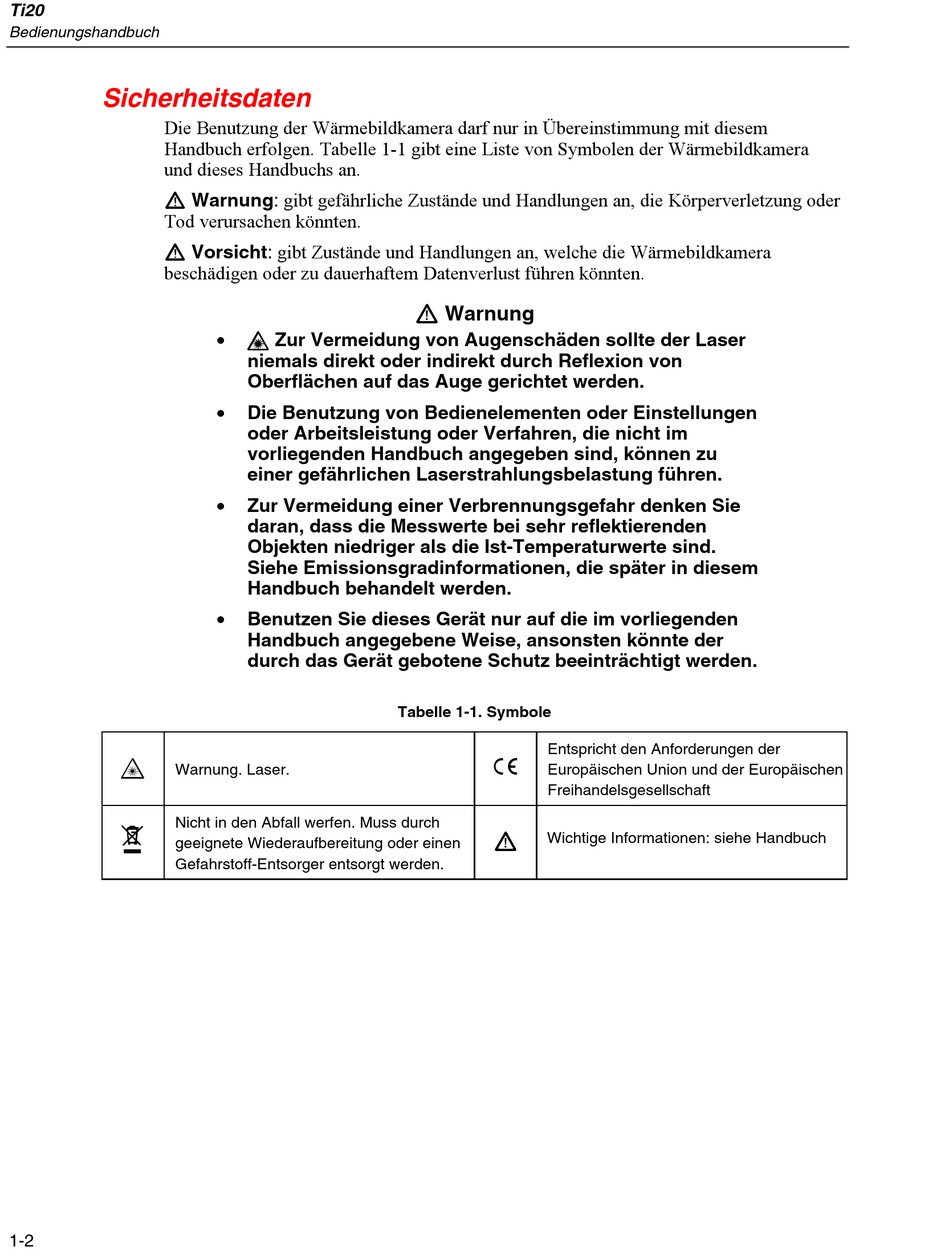 Ti20
Bedienungshandbuch

Sicherheitsdaten

Die Benutzung der Wärmebildkamera darf nur in Übereinstimmung mit diesem Handbuch erfolgen. Tabelle 1-1 gibt eine Liste von Symbolen der Wärmebildkamera und dieses Handbuchs an.

⚠ Warnung: gibt gefährliche Zustände und Handlungen an, die Körperverletzung oder Tod verursachen könnten.

⚠ Vorsicht: gibt Zustände und Handlungen an, welche die Wärmebildkamera beschädigen oder zu dauerhaftem Datenverlust führen könnten.

⚠ Warnung

• Zur Vermeidung von Augenschäden sollte der Laser niemals direkt oder indirekt durch Reflexion von Oberflächen auf das Auge gerichtet werden.

• Die Benutzung von Bedienelementen oder Einstellungen oder Arbeitsleistung oder Verfahren, die nicht im vorliegenden Handbuch angegeben sind, können zu einer gefährlichen Laserstrahlungsbelastung führen.

• Zur Vermeidung einer Verbrennungsgefahr denken Sie daran, dass die Messwerte bei sehr reflektierenden Objekten niedriger als die Ist-Temperaturwerte sind. Siehe Emissionsgradinformationen, die später in diesem Handbuch behandelt werden.

• Benutzen Sie dieses Gerät nur auf die im vorliegenden Handbuch angegebene Weise, ansonsten könnte der durch das Gerät gebotene Schutz beeinträchtigt werden.

Tabelle 1-1. Symbole

| | | | |
|---|---|---|---|
| | Warnung. Laser. | CE | Entspricht den Anforderungen der Europäischen Union und der Europäischen Freihandelsgesellschaft |
| | Nicht in den Abfall werfen. Muss durch geeignete Wiederaufbereitung oder einen Gefahrstoff-Entsorger entsorgt werden. | ⚠ | Wichtige Informationen: siehe Handbuch |

1-2